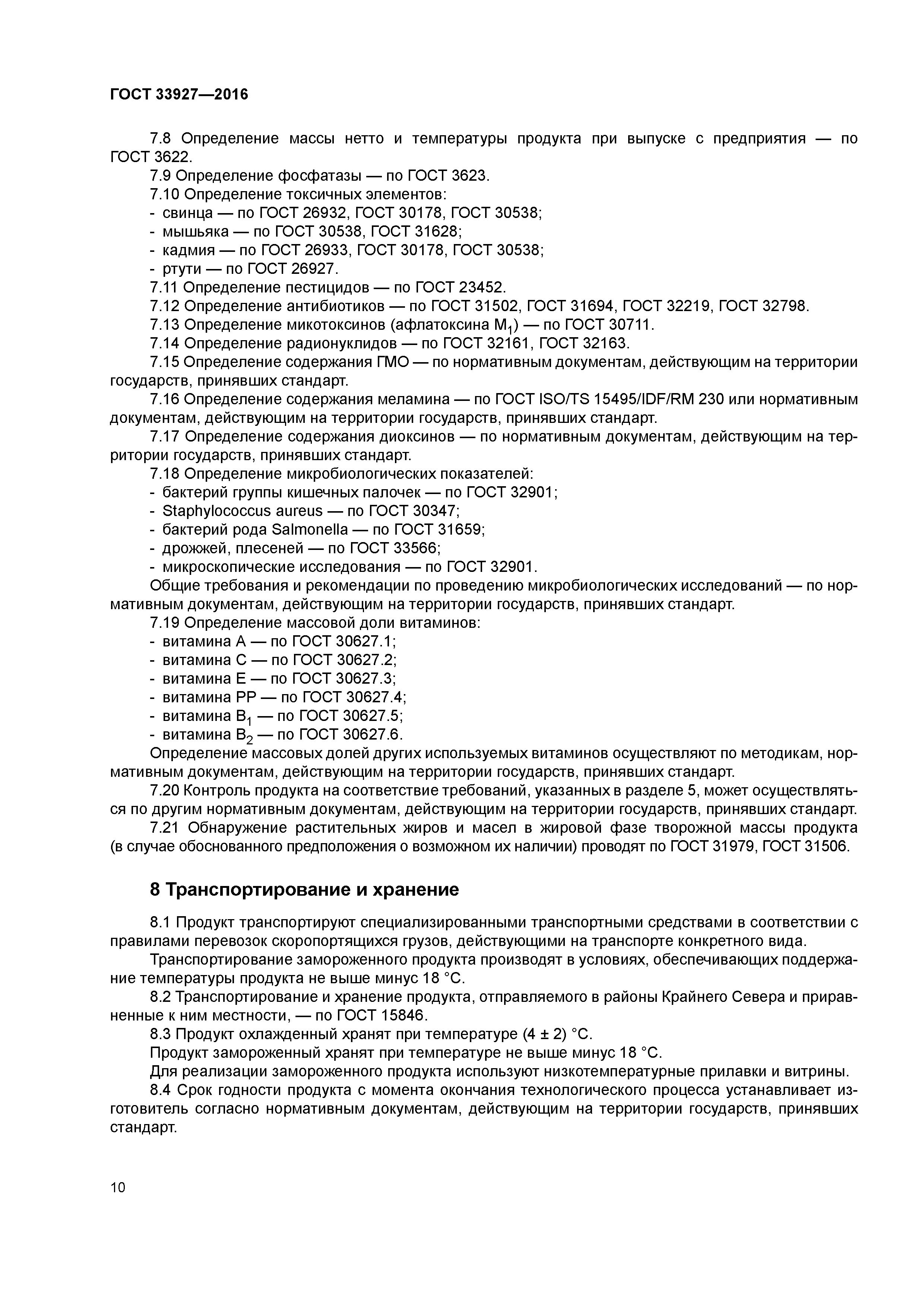 ГОСТ 33927—2016

7.8 Определение массы нетто и температуры продукта при выпуске с предприятия — по ГОСТ 3622.
7.9 Определение фосфатазы — по ГОСТ 3623.
7.10 Определение токсичных элементов:
- свинца — по ГОСТ 26932, ГОСТ 30178, ГОСТ 30538;
- мышьяка — по ГОСТ 30538, ГОСТ 31628;
- кадмия — по ГОСТ 26933, ГОСТ 30178, ГОСТ 30538;
- ртути — по ГОСТ 26927.
7.11 Определение пестицидов — по ГОСТ 23452.
7.12 Определение антибиотиков — по ГОСТ 31502, ГОСТ 31694, ГОСТ 32219, ГОСТ 32798.
7.13 Определение микотоксинов (афлатоксина $M_1$) — по ГОСТ 30711.
7.14 Определение радионуклидов — по ГОСТ 32161, ГОСТ 32163.
7.15 Определение содержания ГМО — по нормативным документам, действующим на территории государств, принявших стандарт.
7.16 Определение содержания меламина — по ГОСТ ISO/TS 15495/IDF/RM 230 или нормативным документам, действующим на территории государств, принявших стандарт.
7.17 Определение содержания диоксинов — по нормативным документам, действующим на территории государств, принявших стандарт.
7.18 Определение микробиологических показателей:
- бактерий группы кишечных палочек — по ГОСТ 32901;
- Staphylococcus aureus — по ГОСТ 30347;
- бактерий рода Salmonella — по ГОСТ 31659;
- дрожжей, плесеней — по ГОСТ 33566;
- микроскопические исследования — по ГОСТ 32901.
Общие требования и рекомендации по проведению микробиологических исследований — по нормативным документам, действующим на территории государств, принявших стандарт.
7.19 Определение массовой доли витаминов:
- витамина А — по ГОСТ 30627.1;
- витамина С — по ГОСТ 30627.2;
- витамина Е — по ГОСТ 30627.3;
- витамина РР — по ГОСТ 30627.4;
- витамина $B_1$ — по ГОСТ 30627.5;
- витамина $B_2$ — по ГОСТ 30627.6.
Определение массовых долей других используемых витаминов осуществляют по методикам, нормативным документам, действующим на территории государств, принявших стандарт.
7.20 Контроль продукта на соответствие требований, указанных в разделе 5, может осуществляться по другим нормативным документам, действующим на территории государств, принявших стандарт.
7.21 Обнаружение растительных жиров и масел в жировой фазе творожной массы продукта (в случае обоснованного предположения о возможном их наличии) проводят по ГОСТ 31979, ГОСТ 31506.

8 Транспортирование и хранение

8.1 Продукт транспортируют специализированными транспортными средствами в соответствии с правилами перевозок скоропортящихся грузов, действующими на транспорте конкретного вида.
Транспортирование замороженного продукта производят в условиях, обеспечивающих поддержание температуры продукта не выше минус 18 °С.
8.2 Транспортирование и хранение продукта, отправляемого в районы Крайнего Севера и приравненные к ним местности, — по ГОСТ 15846.
8.3 Продукт охлажденный хранят при температуре (4 ± 2) °С.
Продукт замороженный хранят при температуре не выше минус 18 °С.
Для реализации замороженного продукта используют низкотемпературные прилавки и витрины.
8.4 Срок годности продукта с момента окончания технологического процесса устанавливает изготовитель согласно нормативным документам, действующим на территории государств, принявших стандарт.

10